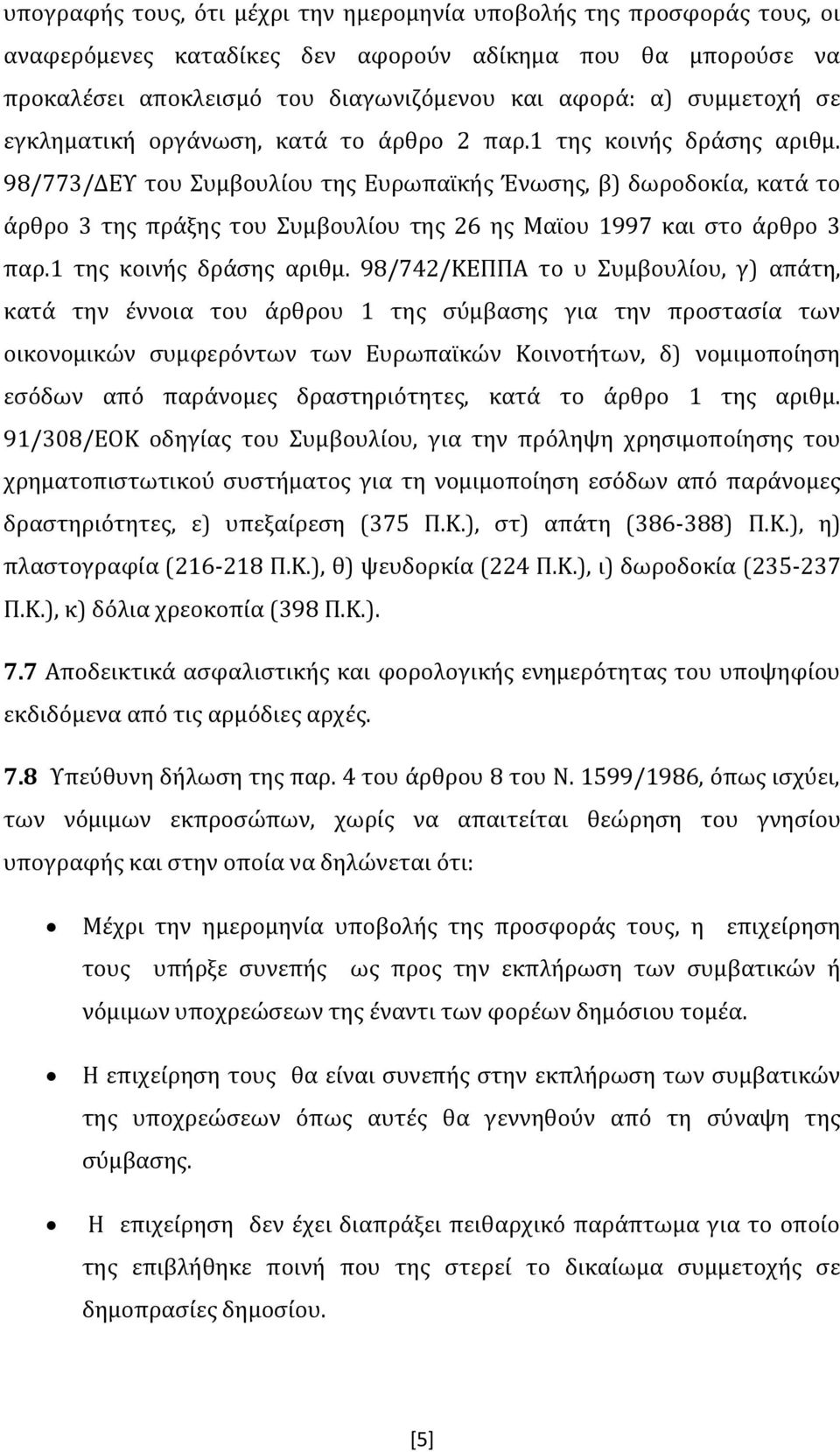 υπογραφής τους, ότι μέχρι την ημερομηνία υποβολής της προσφοράς τους, οι αναφερόμενες καταδίκες δεν αφορούν αδίκημα που θα μπορούσε να προκαλέσει αποκλεισμό του διαγωνιζόμενου και αφορά: α) συμμετοχή σε εγκληματική οργάνωση, κατά το άρθρο 2 παρ.1 της κοινής δράσης αριθμ. 98/773/ΔΕΥ του Συμβουλίου της Ευρωπαϊκής Ένωσης, β) δωροδοκία, κατά το άρθρο 3 της πράξης του Συμβουλίου της 26 ης Μαϊου 1997 και στο άρθρο 3 παρ.1 της κοινής δράσης αριθμ. 98/742/ΚΕΠΠΑ το υ Συμβουλίου, γ) απάτη, κατά την έννοια του άρθρου 1 της σύμβασης για την προστασία των οικονομικών συμφερόντων των Ευρωπαϊκών Κοινοτήτων, δ) νομιμοποίηση εσόδων από παράνομες δραστηριότητες, κατά το άρθρο 1 της αριθμ. 91/308/ΕΟΚ οδηγίας του Συμβουλίου, για την πρόληψη χρησιμοποίησης του χρηματοπιστωτικού συστήματος για τη νομιμοποίηση εσόδων από παράνομες δραστηριότητες, ε) υπεξαίρεση (375 Π.Κ.), στ) απάτη (386-388) Π.Κ.), η) πλαστογραφία (216-218 Π.Κ.), θ) ψευδορκία (224 Π.Κ.), ι) δωροδοκία (235-237 Π.Κ.), κ) δόλια χρεοκοπία (398 Π.Κ.).

7.7 Αποδεικτικά ασφαλιστικής και φορολογικής ενημερότητας του υποψηφίου εκδιδόμενα από τις αρμόδιες αρχές.

7.8 Υπεύθυνη δήλωση της παρ. 4 του άρθρου 8 του Ν. 1599/1986, όπως ισχύει, των νόμιμων εκπροσώπων, χωρίς να απαιτείται θεώρηση του γνησίου υπογραφής και στην οποία να δηλώνεται ότι:

• Μέχρι την ημερομηνία υποβολής της προσφοράς τους, η επιχείρηση τους υπήρξε συνεπής ως προς την εκπλήρωση των συμβατικών ή νόμιμων υποχρεώσεων της έναντι των φορέων δημόσιου τομέα.

• Η επιχείρηση τους θα είναι συνεπής στην εκπλήρωση των συμβατικών της υποχρεώσεων όπως αυτές θα γεννηθούν από τη σύναψη της σύμβασης.

• Η επιχείρηση δεν έχει διαπράξει πειθαρχικό παράπτωμα για το οποίο της επιβλήθηκε ποινή που της στερεί το δικαίωμα συμμετοχής σε δημοπρασίες δημοσίου.

[5]